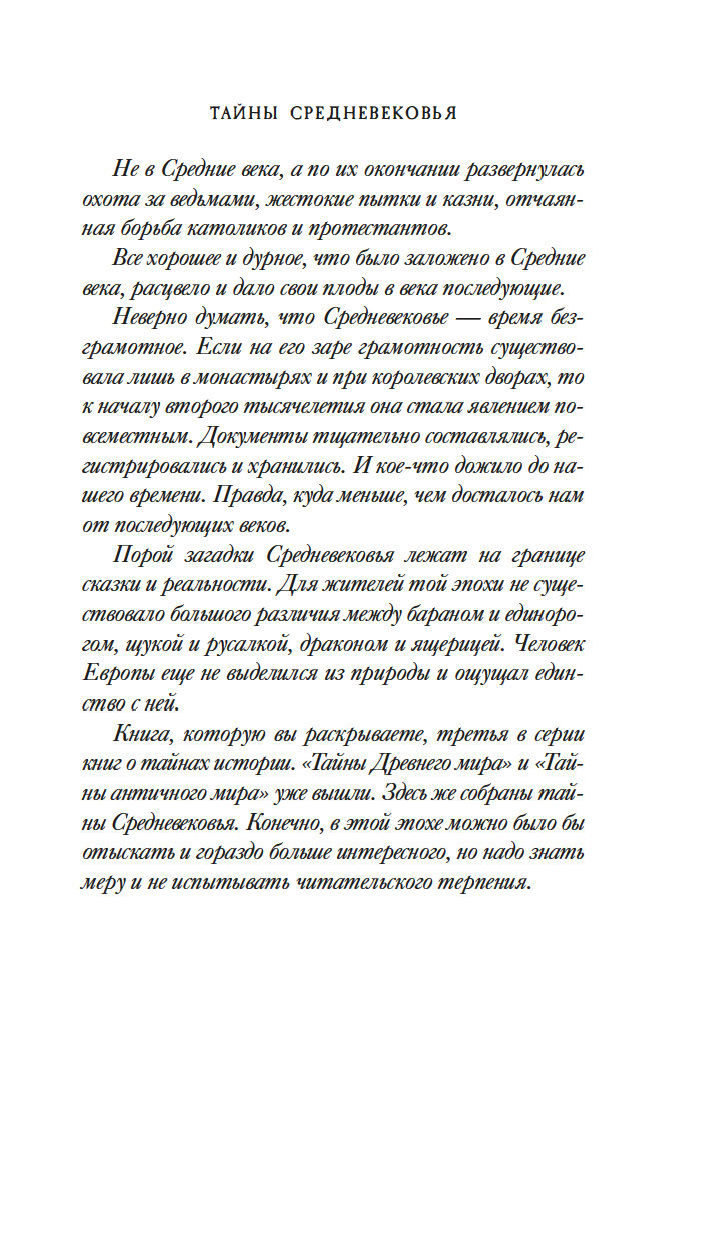 ТАЙНЫ СРЕДНЕВЕКОВЬЯ

Не в Средние века, а по их окончании развернулась охота за ведьмами, жестокие пытки и казни, отчаянная борьба католиков и протестантов.

Все хорошее и дурное, что было заложено в Средние века, расцвело и дало свои плоды в века последующие.

Неверно думать, что Средневековье — время безграмотное. Если на его заре грамотность существовала лишь в монастырях и при королевских дворах, то к началу второго тысячелетия она стала явлением повсеместным. Документы тщательно составлялись, регистрировались и хранились. И кое-что дожило до нашего времени. Правда, куда меньше, чем досталось нам от последующих веков.

Порой загадки Средневековья лежат на границе сказки и реальности. Для жителей той эпохи не существовало большого различия между бараном и единорогом, щукой и русалкой, драконом и ящерицей. Человек Европы еще не выделился из природы и ощущал единство с ней.

Книга, которую вы раскрываете, третья в серии книг о тайнах истории. «Тайны Древнего мира» и «Тайны античного мира» уже вышли. Здесь же собраны тайны Средневековья. Конечно, в этой эпохе можно было бы отыскать и гораздо больше интересного, но надо знать меру и не испытывать читательского терпения.